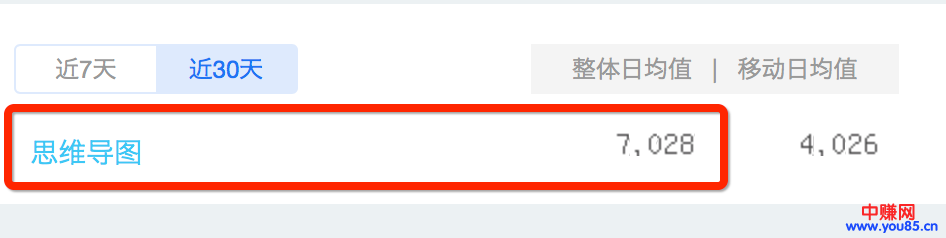 近7天 近30天

整体日均值 | 移动日均值

思维导图 7,028 4,026

中赚网
www.you85.cn